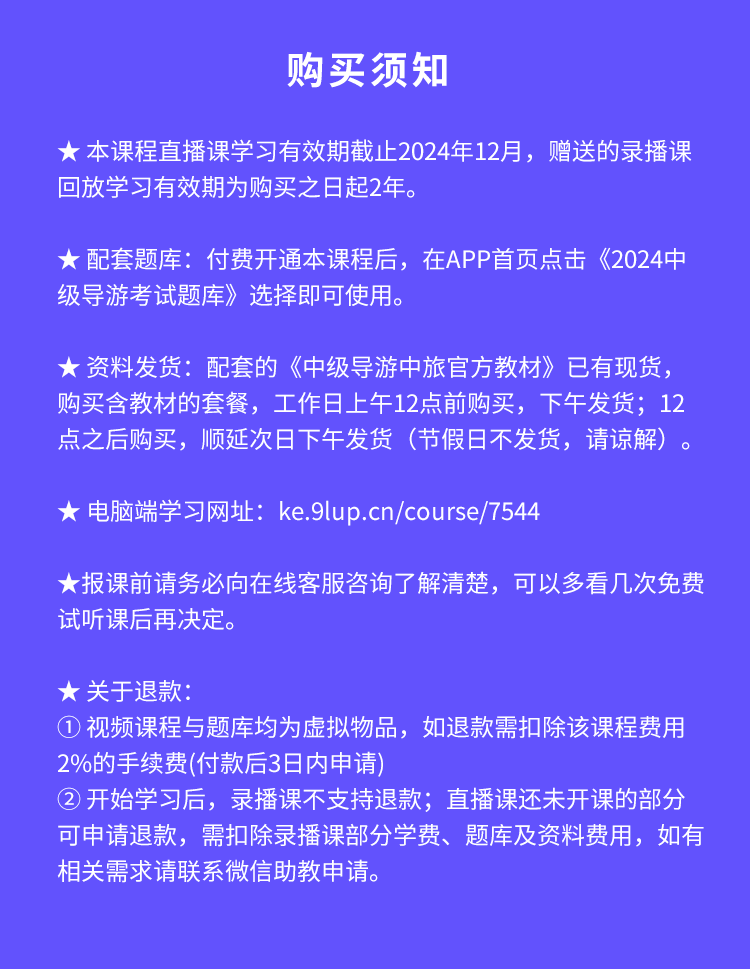 购买须知

★ 本课程直播课学习有效期截止2024年12月，赠送的录播课回放学习有效期为购买之日起2年。

★ 配套题库：付费开通本课程后，在APP首页点击《2024中级导游考试题库》选择即可使用。

★ 资料发货：配套的《中级导游中旅官方教材》已有现货，购买含教材的套餐，工作日上午12点前购买，下午发货；12点之后购买，顺延次日下午发货（节假日不发货，请谅解）。

★ 电脑端学习网址：ke.9lup.cn/course/7544

★报课前请务必向在线客服咨询了解清楚，可以多看几次免费试听课后再决定。

★ 关于退款：
① 视频课程与题库均为虚拟物品，如退款需扣除该课程费用2%的手续费(付款后3日内申请)
② 开始学习后，录播课不支持退款；直播课还未开课的部分可申请退款，需扣除录播课部分学费、题库及资料费用，如有相关需求请联系微信助教申请。